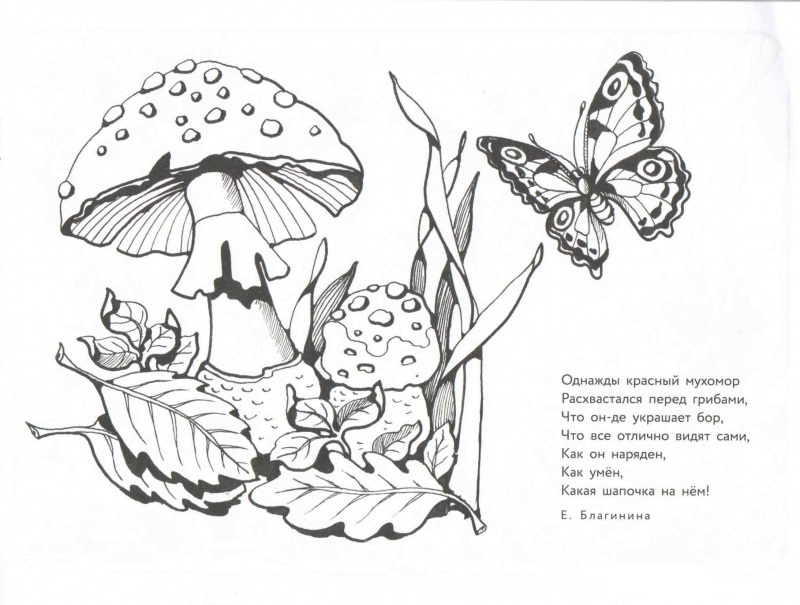 Однажды красный мухомор
Расхвастался перед грибами,
Что он-де украшает бор,
Что все отлично видят сами,
Как он наряден,
Как умён,
Какая шапочка на нём!

Е. Благинина